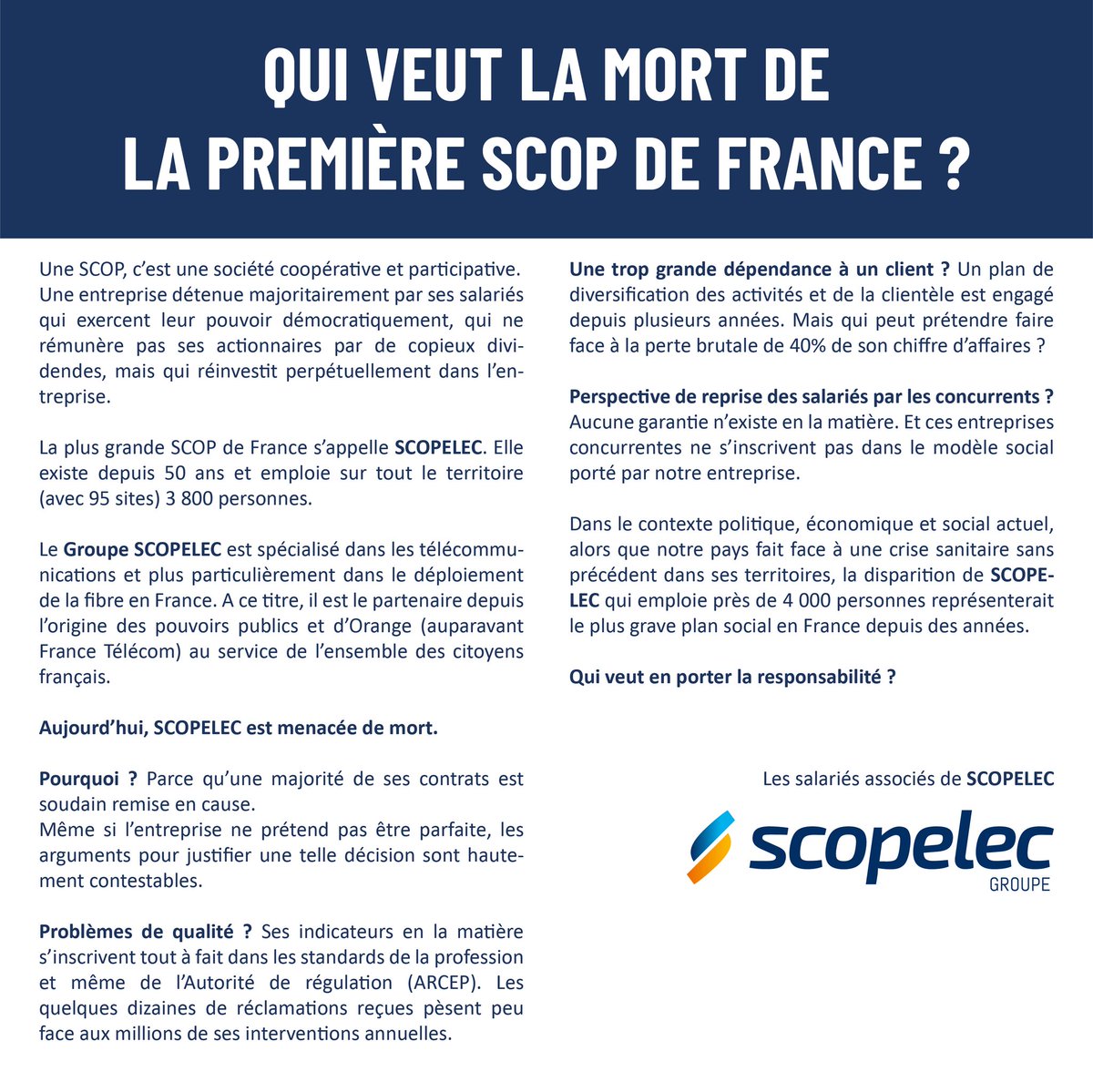 QUI VEUT LA MORT DE LA PREMIÈRE SCOP DE FRANCE ?

Une SCOP, c'est une société coopérative et participative. Une entreprise détenue majoritairement par ses salariés qui exercent leur pouvoir démocratiquement, qui ne rémunère pas ses actionnaires par de copieux dividendes, mais qui réinvestit perpétuellement dans l'entreprise.

La plus grande SCOP de France s'appelle SCOPELEC. Elle existe depuis 50 ans et emploie sur tout le territoire (avec 95 sites) 3 800 personnes.

Le Groupe SCOPELEC est spécialisé dans les télécommunications et plus particulièrement dans le déploiement de la fibre en France. A ce titre, il est le partenaire depuis l'origine des pouvoirs publics et d'Orange (auparavant France Télécom) au service de l'ensemble des citoyens français.

Aujourd'hui, SCOPELEC est menacée de mort.

Pourquoi ? Parce qu'une majorité de ses contrats est soudain remise en cause.
Même si l'entreprise ne prétend pas être parfaite, les arguments pour justifier une telle décision sont hautement contestables.

Problèmes de qualité ? Ses indicateurs en la matière s'inscrivent tout à fait dans les standards de la profession et même de l'Autorité de régulation (ARCEP). Les quelques dizaines de réclamations reçues pèsent peu face aux millions de ses interventions annuelles.

Une trop grande dépendance à un client ? Un plan de diversification des activités et de la clientèle est engagé depuis plusieurs années. Mais qui peut prétendre faire face à la perte brutale de 40% de son chiffre d'affaires ?

Perspective de reprise des salariés par les concurrents ? Aucune garantie n'existe en la matière. Et ces entreprises concurrentes ne s'inscrivent pas dans le modèle social porté par notre entreprise.

Dans le contexte politique, économique et social actuel, alors que notre pays fait face à une crise sanitaire sans précédent dans ses territoires, la disparition de SCOPELEC qui emploie près de 4 000 personnes représenterait le plus grave plan social en France depuis des années.

Qui veut en porter la responsabilité ?

Les salariés associés de SCOPELEC

scopelec
GROUPE